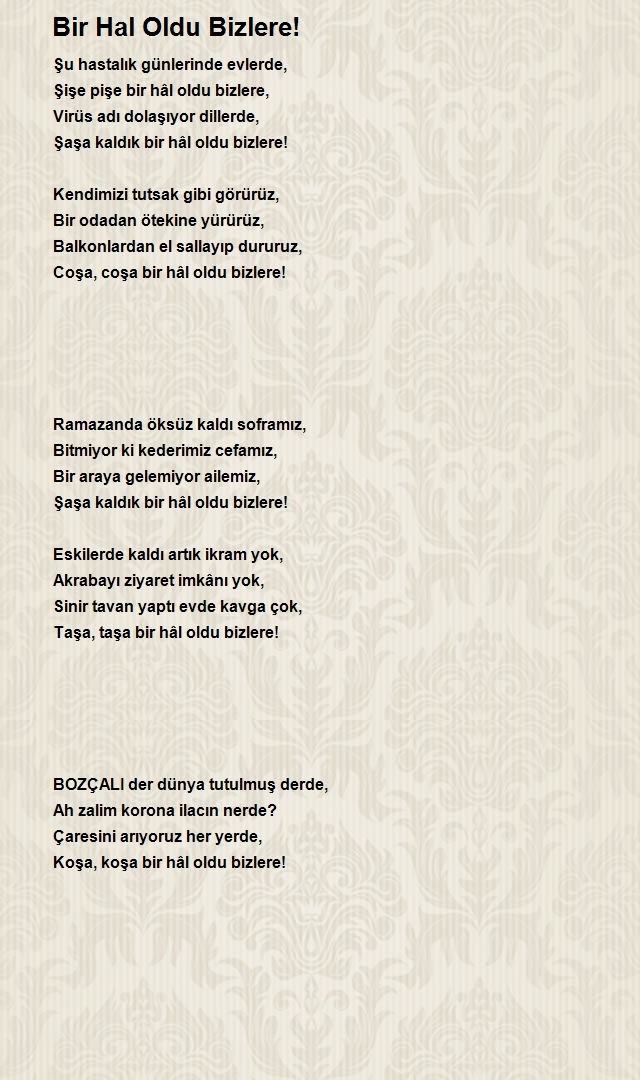 Bir Hal Oldu Bizlere!

Şu hastalık günlerinde evlerde,
Şişe pişe bir hâl oldu bizlere,
Virüs adı dolaşıyor dillerde,
Şaşa kaldık bir hâl oldu bizlere!

Kendimizi tutsak gibi görürüz,
Bir odadan ötekine yürürüz,
Balkonlardan el sallayıp dururuz,
Coşa, coşa bir hâl oldu bizlere!

Ramazanda öksüz kaldı soframız,
Bitmiyor ki kederimiz cefamız,
Bir araya gelemiyor ailemiz,
Şaşa kaldık bir hâl oldu bizlere!

Eskilerde kaldı artık ikram yok,
Akrabayı ziyaret imkânı yok,
Sinir tavan yaptı evde kavga çok,
Taşa, taşa bir hâl oldu bizlere!

BOZÇALI der dünya tutulmuş derde,
Ah zalim korona ilacın nerde?
Çaresini arıyoruz her yerde,
Koşa, koşa bir hâl oldu bizlere!